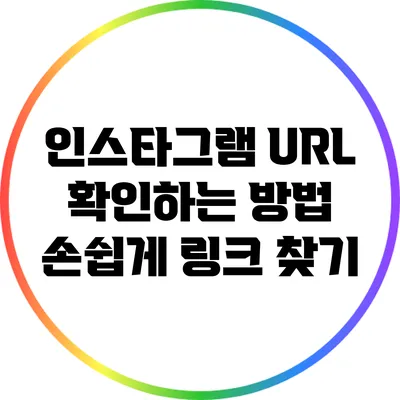 인스타그램 URL
확인하는 방법
손쉽게 링크 찾기